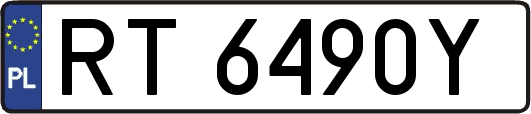 PL
RT 6490Y